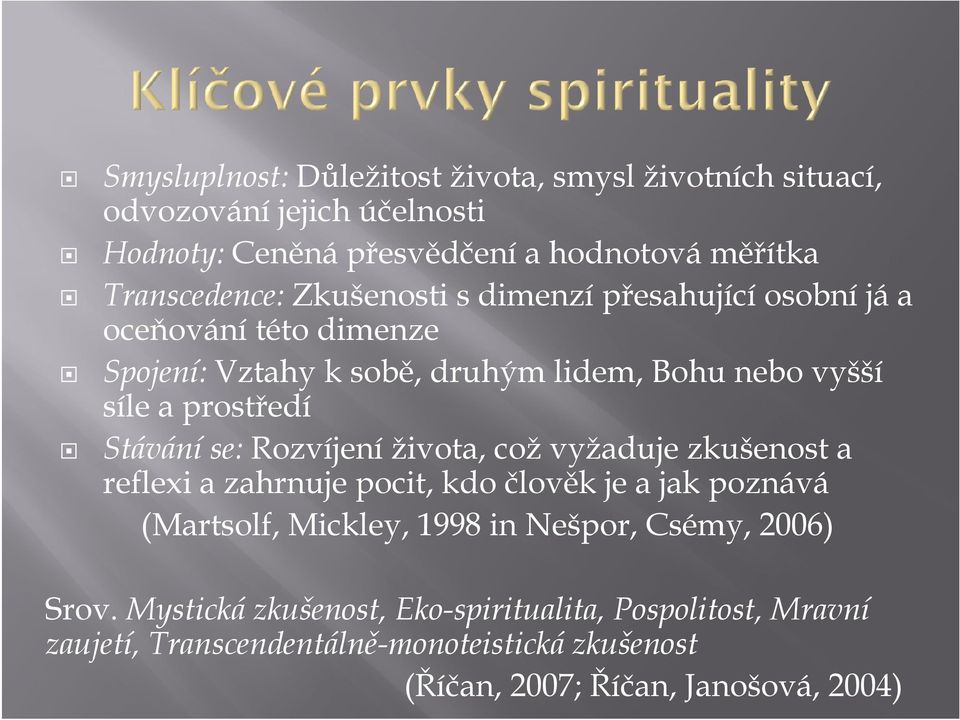 Klíčové prvky spirituality

Smysluplnost: Důležitost života, smysl životních situací, odvozování jejich účelnosti

Hodnoty: Ceněná přesvědčení a hodnotová měřítka

Transcedence: Zkušenosti s dimenzí přesahující osobní já a oceňování této dimenze

Spojení: Vztahy k sobě, druhým lidem, Bohu nebo vyšší síle a prostředí

Stávání se: Rozvíjení života, což vyžaduje zkušenost a reflexi a zahrnuje pocit, kdo člověk je a jak poznává

(Martsolf, Mickley, 1998 in Nešpor, Csémy, 2006)

Srov. Mystická zkušenost, Eko-spiritualita, Pospolitost, Mravní zaujetí, Transcendentálně-monoteistická zkušenost

(Říčan, 2007; Říčan, Janošová, 2004)